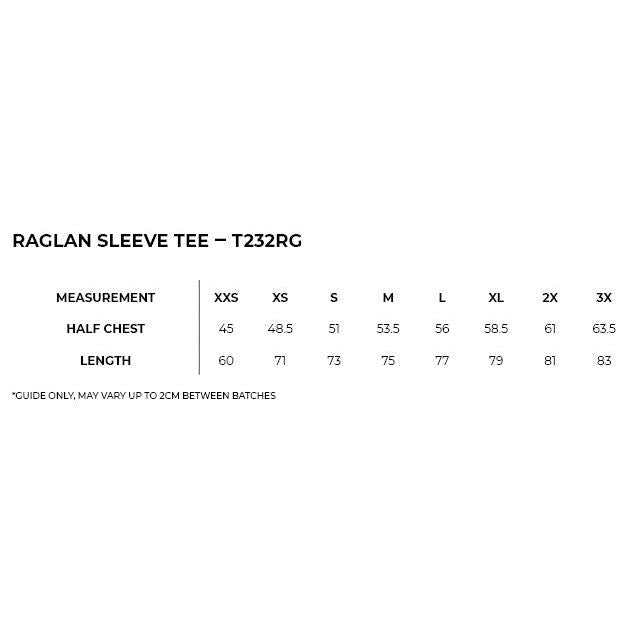 RAGLAN SLEEVE TEE – T232RG

| MEASUREMENT | XXS | XS | S | M | L | XL | 2X | 3X |
|---|---|---|---|---|---|---|---|---|
| HALF CHEST | 45 | 48.5 | 51 | 53.5 | 56 | 58.5 | 61 | 63.5 |
| LENGTH | 60 | 71 | 73 | 75 | 77 | 79 | 81 | 83 |

*GUIDE ONLY, MAY VARY UP TO 2CM BETWEEN BATCHES